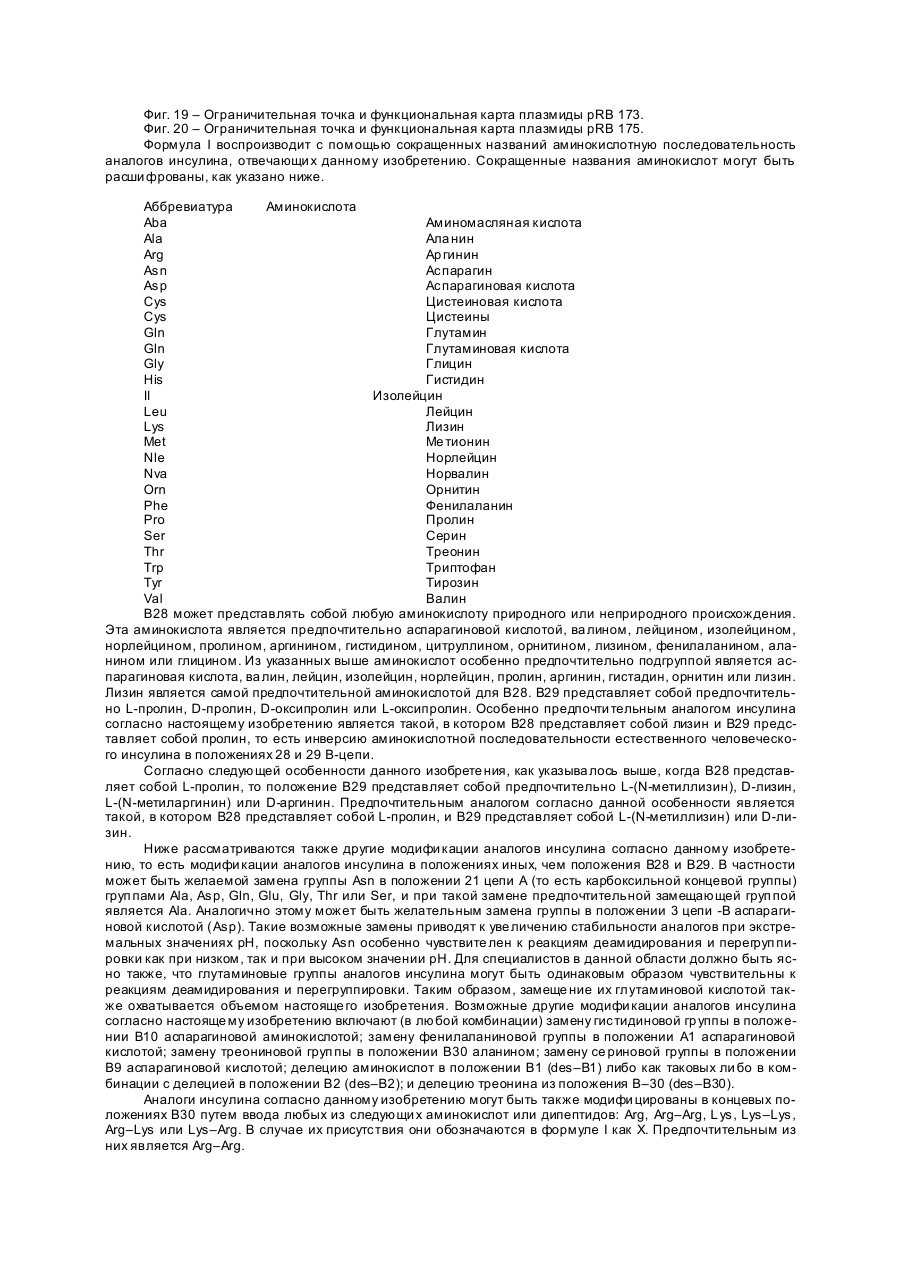 Фиг. 19 – Ограничительная точка и функциональная карта плазмиды pRB 173.
Фиг. 20 – Ограничительная точка и функциональная карта плазмиды pRB 175.
Формула I воспроизводит с помощью сокращенных названий аминокислотную последовательность аналогов инсулина, отвечающих данному изобретению. Сокращенные названия аминокислот могут быть расшифрованы, как указано ниже.

| Аббревиатура | Аминокислота |
|---|---|
| Aba | Аминомасляная кислота |
| Ala | Аланин |
| Arg | Аргинин |
| Asn | Аспарагин |
| Asp | Аспарагиновая кислота |
| Cys | Цистеиновая кислота |
| Cys | Цистеины |
| Gln | Глутамин |
| Gln | Глутаминовая кислота |
| Gly | Глицин |
| His | Гистидин |
| Il | Изолейцин |
| Leu | Лейцин |
| Lys | Лизин |
| Met | Метионин |
| Nle | Норлейцин |
| Nva | Норвалин |
| Orn | Орнитин |
| Phe | Фенилаланин |
| Pro | Пролин |
| Ser | Серин |
| Thr | Треонин |
| Trp | Триптофан |
| Tyr | Тирозин |
| Val | Валин |

B28 может представлять собой любую аминокислоту природного или неприродного происхождения. Эта аминокислота является предпочтительно аспарагиновой кислотой, валином, лейцином, изолейцином, норлейцином, пролином, аргинином, гистидином, цитруллином, орнитином, лизином, фенилаланином, аланином или глицином. Из указанных выше аминокислот особенно предпочтительно подгруппой является аспарагиновая кислота, валин, лейцин, изолейцин, норлейцин, пролин, аргинин, гистадин, орнитин или лизин. Лизин является самой предпочтительной аминокислотой для B28. B29 представляет собой предпочтительно L-пролин, D-пролин, D-оксипролин или L-оксипролин. Особенно предпочтительным аналогом инсулина согласно настоящему изобретению является такой, в котором B28 представляет собой лизин и B29 представляет собой пролин, то есть инверсию аминокислотной последовательности естественного человеческого инсулина в положениях 28 и 29 B-цепи.

Согласно следующей особенности данного изобретения, как указывалось выше, когда B28 представляет собой L-пролин, то положение B29 представляет собой предпочтительно L-(N-метиллизин), D-лизин, L-(N-метиларгинин) или D-аргинин. Предпочтительным аналогом согласно данной особенности является такой, в котором B28 представляет собой L-пролин, и B29 представляет собой L-(N-метиллизин) или D-лизин.

Ниже рассматриваются также другие модификации аналогов инсулина согласно данному изобретению, то есть модификации аналогов инсулина в положениях иных, чем положения B28 и B29. В частности может быть желаемой замена группы Asn в положении 21 цепи A (то есть карбоксильной концевой группы) группами Ala, Asp, Gln, Glu, Gly, Thr или Ser, и при такой замене предпочтительной замещающей группой является Ala. Аналогично этому может быть желательным замена группы в положении 3 цепи -B аспарагиновой кислотой (Asp). Такие возможные замены приводят к увеличению стабильности аналогов при экстремальных значениях pH, поскольку Asn особенно чувствителен к реакциям деамидирования и перегруппировки как при низком, так и при высоком значении pH. Для специалистов в данной области должно быть ясно также, что глутаминовые группы аналогов инсулина могут быть одинаковым образом чувствительны к реакциям деамидирования и перегруппировки. Таким образом, замещение их глутаминовой кислотой также охватывается объемом настоящего изобретения. Возможные другие модификации аналогов инсулина согласно настоящему изобретению включают (в любой комбинации) замену гистидиновой группы в положении B10 аспарагиновой аминокислотой; замену фенилаланиновой группы в положении A1 аспарагиновой кислотой; замену треониновой группы в положении B30 аланином; замену сериновой группы в положении B9 аспарагиновой кислотой; делецию аминокислот в положении B1 (des–B1) либо как таковых либо в комбинации с делецией в положении B2 (des–B2); и делецию треонина из положения B–30 (des–B30).

Аналоги инсулина согласно данному изобретению могут быть также модифицированы в концевых положениях B30 путем ввода любых из следующих аминокислот или дипептидов: Arg, Arg–Arg, Lys, Lys–Lys, Arg–Lys или Lys–Arg. В случае их присутствия они обозначаются в формуле I как X. Предпочтительным из них является Arg–Arg.